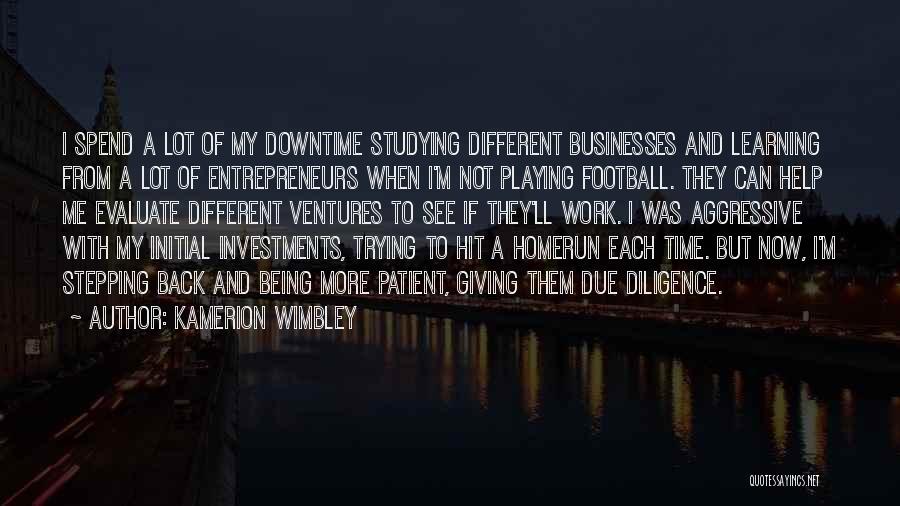 I SPEND A LOT OF MY DOWNTIME STUDYING DIFFERENT BUSINESSES AND LEARNING FROM A LOT OF ENTREPRENEURS WHEN I'M NOT PLAYING FOOTBALL. THEY CAN HELP ME EVALUATE DIFFERENT VENTURES TO SEE IF THEY'LL WORK. I WAS AGGRESSIVE WITH MY INITIAL INVESTMENTS, TRYING TO HIT A HOMERUN EACH TIME. BUT NOW, I'M STEPPING BACK AND BEING MORE PATIENT, GIVING THEM DUE DILIGENCE.

~ AUTHOR: KAMERION WIMBLEY

QUOTESSAYINGS.NET